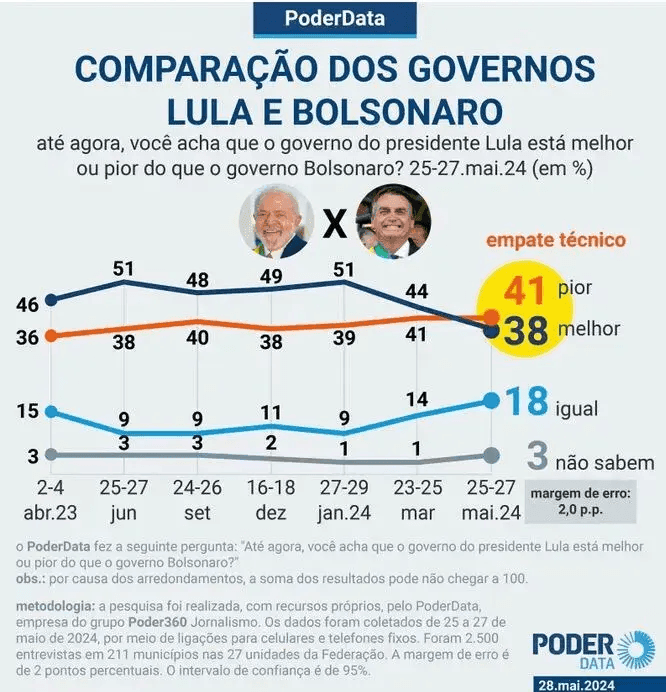 PoderData

COMPARAÇÃO DOS GOVERNOS LULA E BOLSONARO

até agora, você acha que o governo do presidente Lula está melhor ou pior do que o governo Bolsonaro? 25-27.mai.24 (em %)

X

empate técnico

46 51 48 49 51 44 38 melhor
36 38 40 38 39 41 41 pior
15 9 9 11 9 14 18 igual
3 3 3 2 1 1 3 não sabem

2-4 abr.23
25-27 jun
24-26 set
16-18 dez
27-29 jan.24
23-25 mar
25-27 mai.24

margem de erro: 2,0 p.p.

o PoderData fez a seguinte pergunta: "Até agora, você acha que o governo do presidente Lula está melhor ou pior do que o governo Bolsonaro?"
obs.: por causa dos arredondamentos, a soma dos resultados pode não chegar a 100.

metodologia: a pesquisa foi realizada, com recursos próprios, pelo PoderData, empresa do grupo Poder360 Jornalismo. Os dados foram coletados de 25 a 27 de maio de 2024, por meio de ligações para celulares e telefones fixos. Foram 2.500 entrevistas em 211 municípios nas 27 unidades da Federação. A margem de erro é de 2 pontos percentuais. O intervalo de confiança é de 95%.

PODER DATA

28.mai.2024